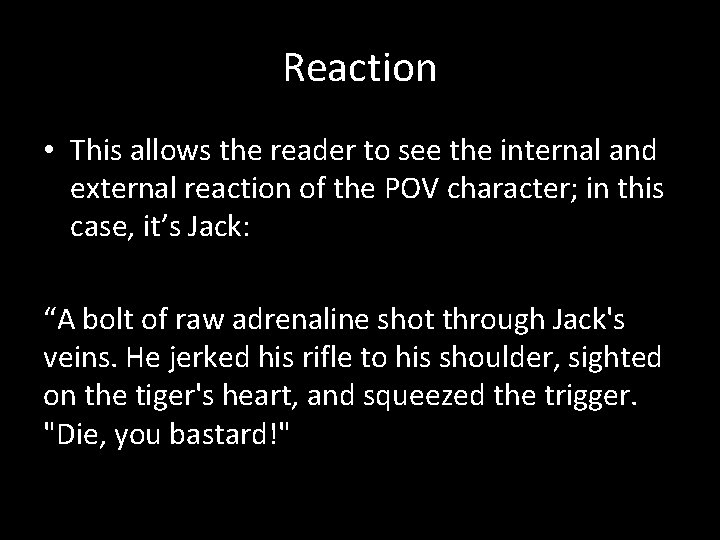 Reaction

• This allows the reader to see the internal and external reaction of the POV character; in this case, it's Jack:

"A bolt of raw adrenaline shot through Jack's veins. He jerked his rifle to his shoulder, sighted on the tiger's heart, and squeezed the trigger. "Die, you bastard!"